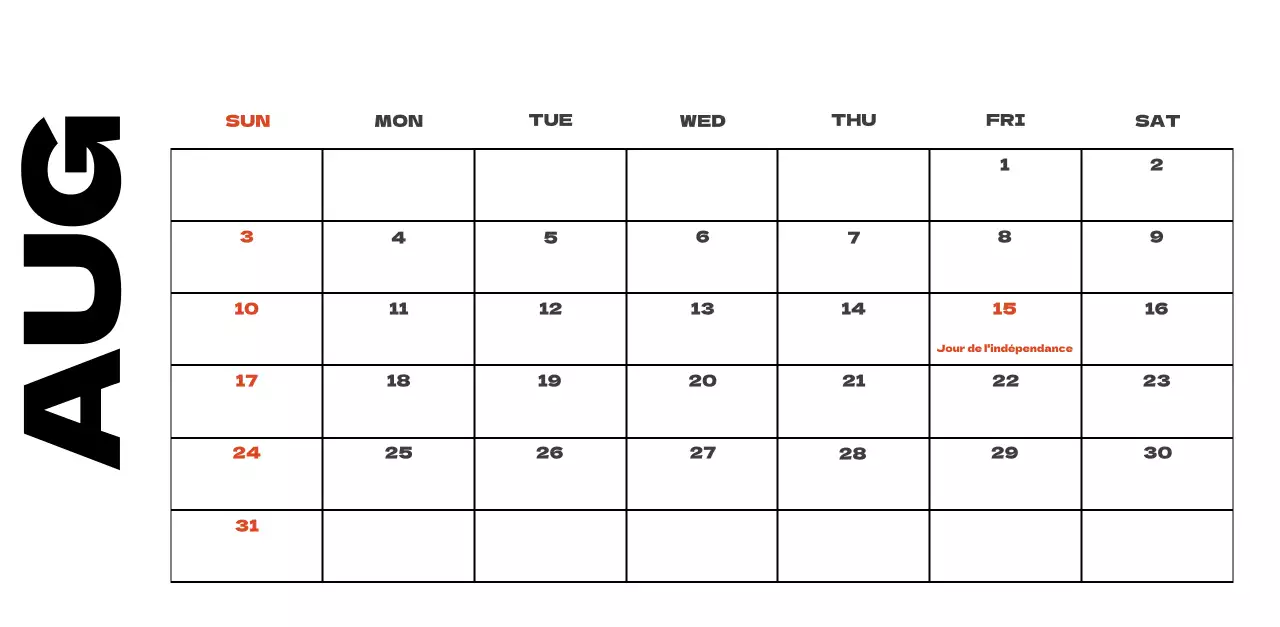 AUG

| SUN | MON | TUE | WED | THU | FRI | SAT |
|---|---|---|---|---|---|---|
| | | | | | 1 | 2 |
| 3 | 4 | 5 | 6 | 7 | 8 | 9 |
| 10 | 11 | 12 | 13 | 14 | 15 Jour de l'indépendance | 16 |
| 17 | 18 | 19 | 20 | 21 | 22 | 23 |
| 24 | 25 | 26 | 27 | 28 | 29 | 30 |
| 31 | | | | | | |